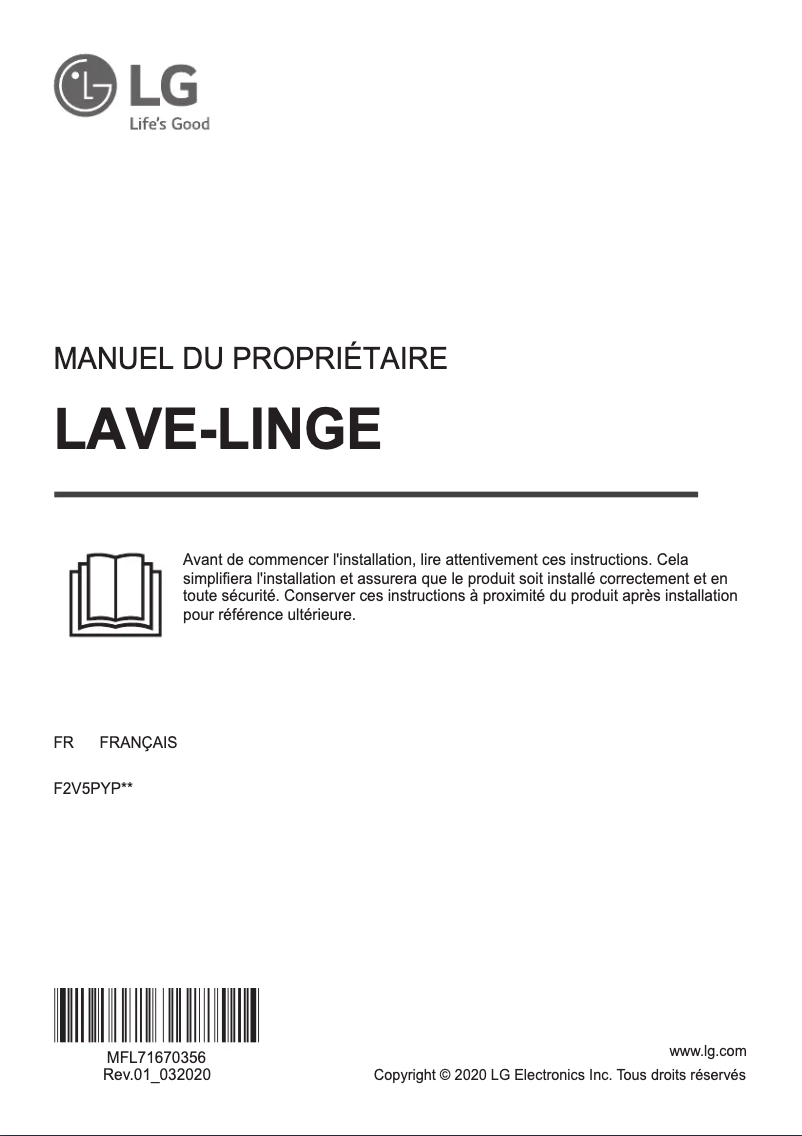 LG
Life's Good

MANUEL DU PROPRIÉTAIRE

LAVE-LINGE

Avant de commencer l'installation, lire attentivement ces instructions. Cela simplifiera l'installation et assurera que le produit soit installé correctement et en toute sécurité. Conserver ces instructions à proximité du produit après installation pour référence ultérieure.

FR FRANÇAIS

F2V5PYP**

MFL71670356
Rev.01_032020

www.lg.com
Copyright © 2020 LG Electronics Inc. Tous droits réservés